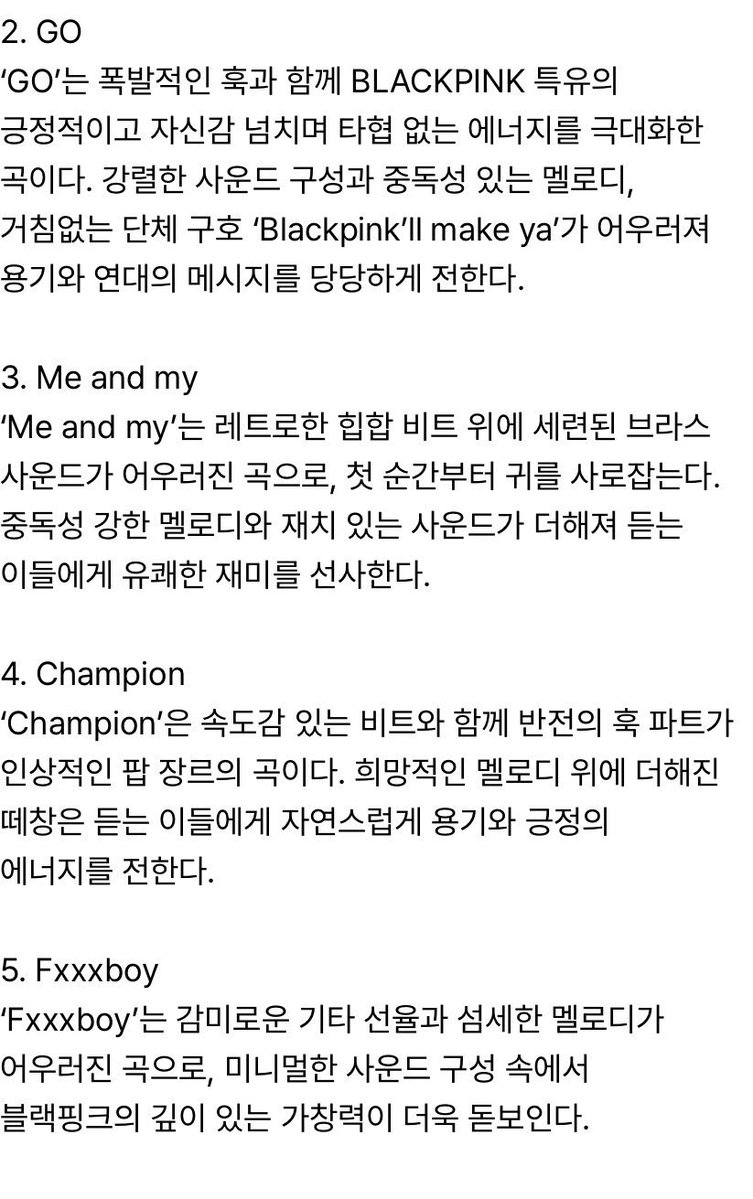 2. GO
‘GO’는 폭발적인 훅과 함께 BLACKPINK 특유의 긍정적이고 자신감 넘치며 타협 없는 에너지를 극대화한 곡이다. 강렬한 사운드 구성과 중독성 있는 멜로디, 거침없는 단체 구호 ‘Blackpink’ll make ya’가 어우러져 용기와 연대의 메시지를 당당하게 전한다.

3. Me and my
‘Me and my’는 레트로한 힙합 비트 위에 세련된 브라스 사운드가 어우러진 곡으로, 첫 순간부터 귀를 사로잡는다. 중독성 강한 멜로디와 재치 있는 사운드가 더해져 듣는 이들에게 유쾌한 재미를 선사한다.

4. Champion
‘Champion’은 속도감 있는 비트와 함께 반전의 훅 파트가 인상적인 팝 장르의 곡이다. 희망적인 멜로디 위에 더해진 떼창은 듣는 이들에게 자연스럽게 용기와 긍정의 에너지를 전한다.

5. Fxxxboy
‘Fxxxboy’는 감미로운 기타 선율과 섬세한 멜로디가 어우러진 곡으로, 미니멀한 사운드 구성 속에서 블랙핑크의 깊이 있는 가창력이 더욱 돋보인다.